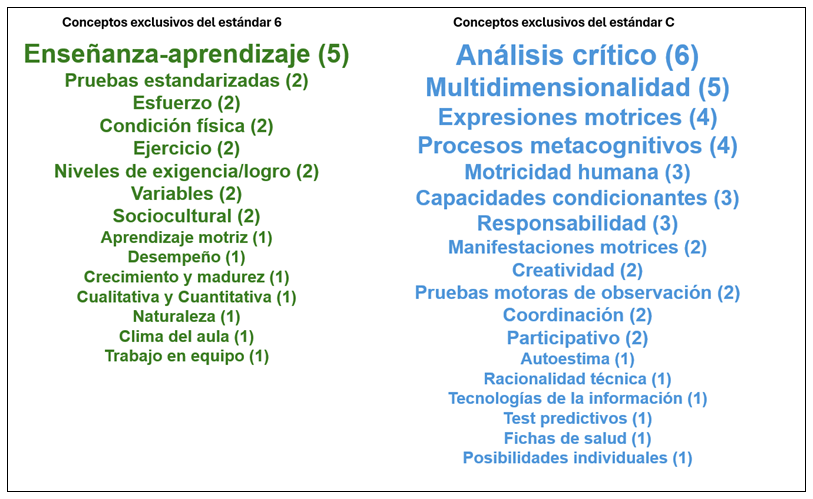 Conceptos exclusivos del estándar 6

Enseñanza-aprendizaje (5)
Pruebas estandarizadas (2)
Esfuerzo (2)
Condición física (2)
Ejercicio (2)
Niveles de exigencia/logro (2)
Variables (2)
Sociocultural (2)
Aprendizaje motriz (1)
Desempeño (1)
Crecimiento y madurez (1)
Cualitativa y Cuantitativa (1)
Naturaleza (1)
Clima del aula (1)
Trabajo en equipo (1)

Conceptos exclusivos del estándar C

Análisis crítico (6)
Multidimensionalidad (5)
Expresiones motrices (4)
Procesos metacognitivos (4)
Motricidad humana (3)
Capacidades condicionantes (3)
Responsabilidad (3)
Manifestaciones motrices (2)
Creatividad (2)
Pruebas motoras de observación (2)
Coordinación (2)
Participativo (2)
Autoestima (1)
Racionalidad técnica (1)
Tecnologías de la información (1)
Test predictivos (1)
Fichas de salud (1)
Posibilidades individuales (1)